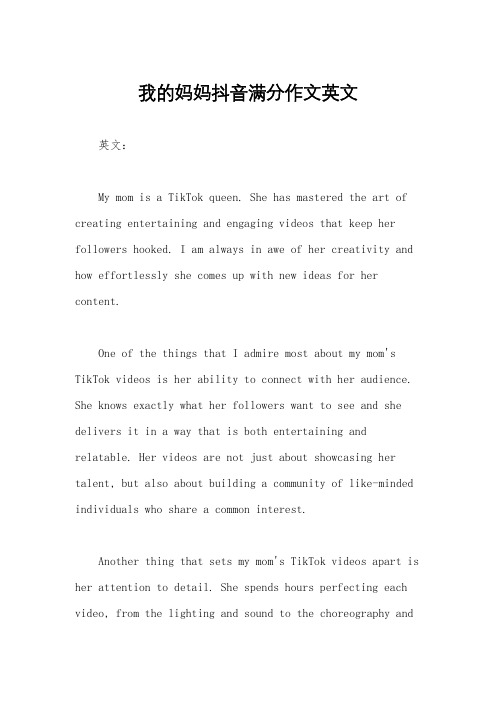 我的妈妈抖音满分作文英文

英文：

My mom is a TikTok queen. She has mastered the art of creating entertaining and engaging videos that keep her followers hooked. I am always in awe of her creativity and how effortlessly she comes up with new ideas for her content.

One of the things that I admire most about my mom's TikTok videos is her ability to connect with her audience. She knows exactly what her followers want to see and she delivers it in a way that is both entertaining and relatable. Her videos are not just about showcasing her talent, but also about building a community of like-minded individuals who share a common interest.

Another thing that sets my mom's TikTok videos apart is her attention to detail. She spends hours perfecting each video, from the lighting and sound to the choreography and